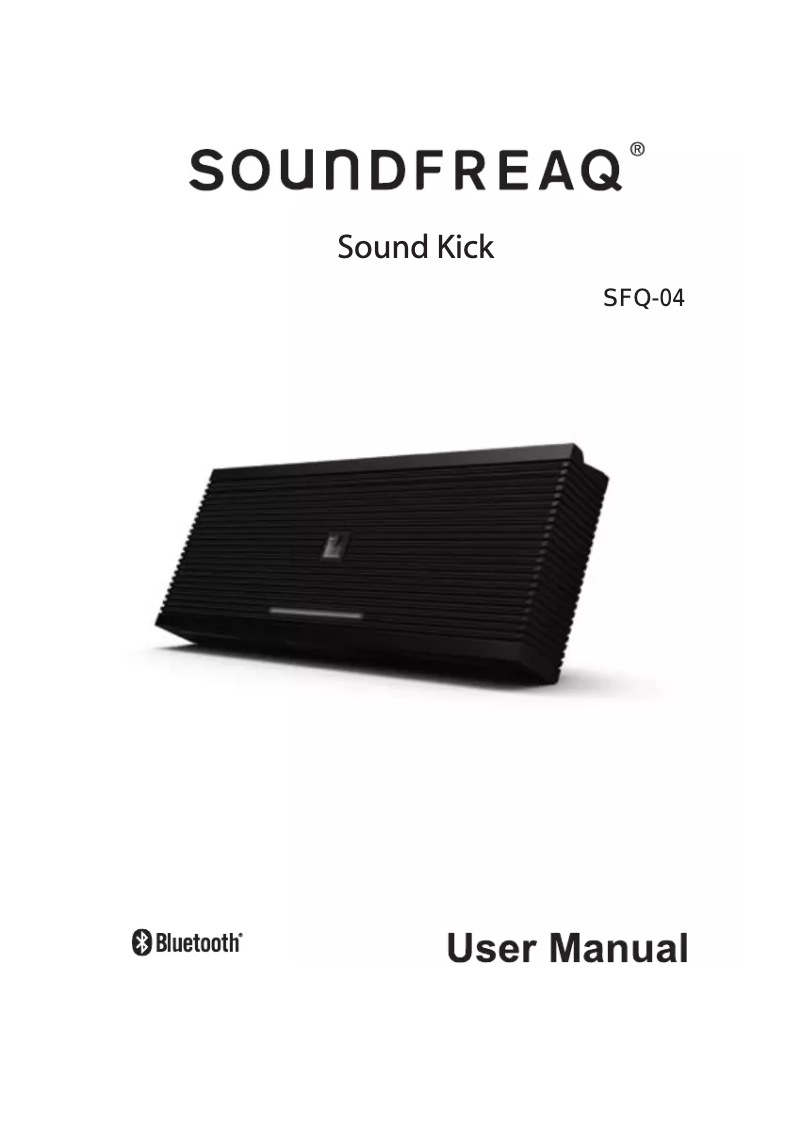 SOUNDFREAQ®

Sound Kick

SFQ-04

Bluetooth®

User Manual